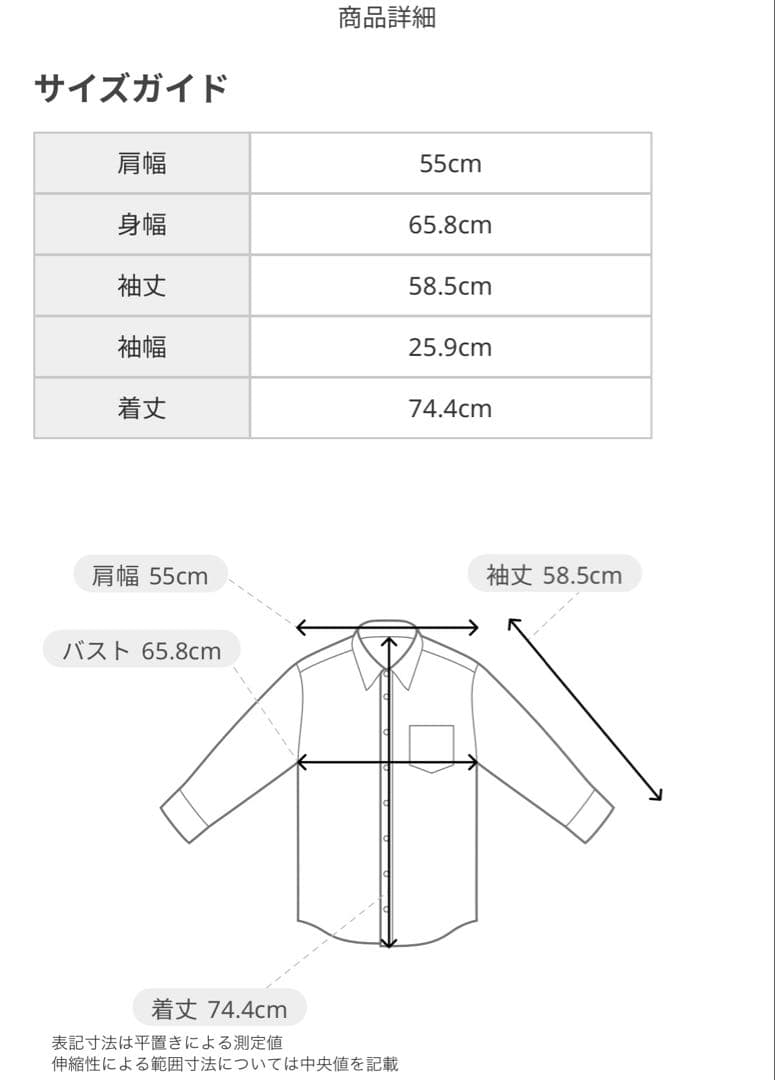 商品詳細

サイズガイド

| 肩幅 | 55cm |
|---|---|
| 身幅 | 65.8cm |
| 袖丈 | 58.5cm |
| 袖幅 | 25.9cm |
| 着丈 | 74.4cm |

肩幅 55cm
袖丈 58.5cm
バスト 65.8cm
着丈 74.4cm

表記寸法は平置きによる測定値
伸縮性による範囲寸法については中央値を記載